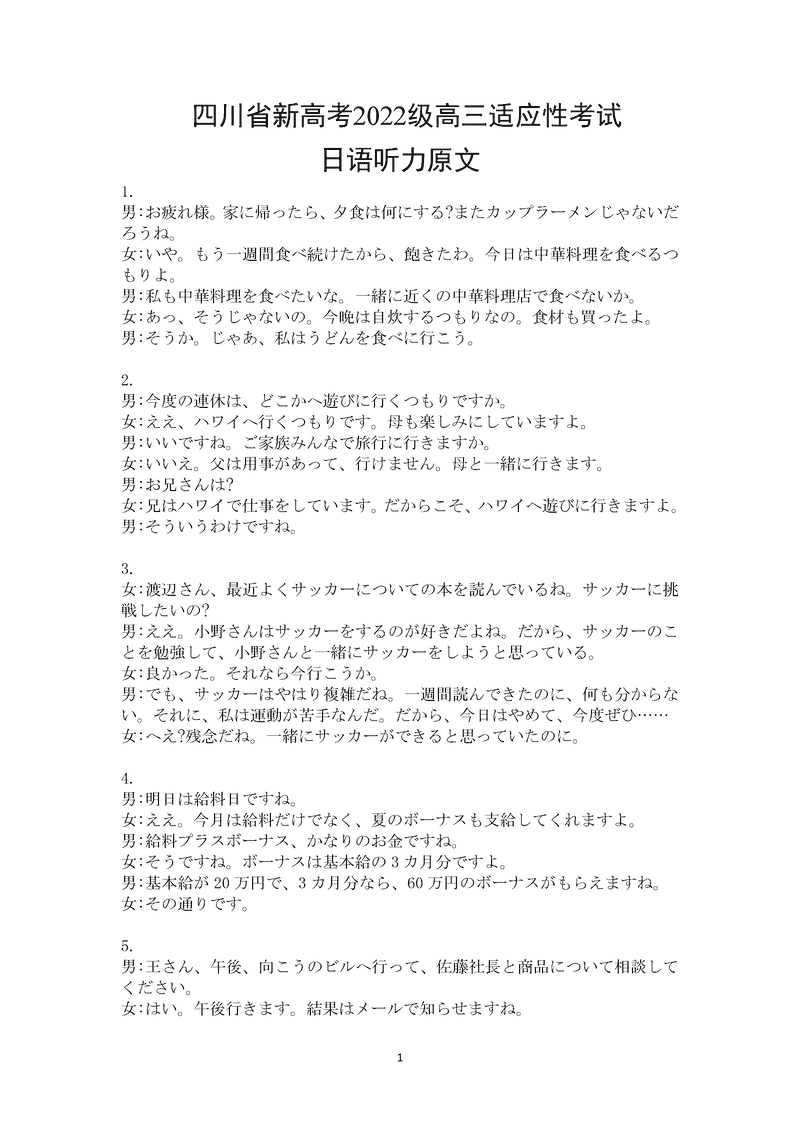 四川省新高考2022级高三适应性考试
日语听力原文

1.
男:お疲れ様。家に帰ったら、夕食は何にする?またカップラーメンじゃないだろうね。
女:いや。もう一週間食べ続けたから、飽きたわ。今日は中華料理を食べるつもりよ。
男:私も中華料理を食べたいな。一緒に近くの中華料理店で食べないか。
女:あっ、そうじゃないの。今晩は自炊するつもりなの。食材も買ったよ。
男:そうか。じゃあ、私はうどんを食べに行こう。

2.
男:今度の連休は、どこかへ遊びに行くつもりですか。
女:ええ、ハワイへ行くつもりです。母も楽しみにしていますよ。
男:いいですね。ご家族みんなで旅行に行きますか。
女:いいえ。父は用事があって、行けません。母と一緒に行きます。
男:お兄さんは?
女:兄はハワイで仕事をしています。だからこそ、ハワイへ遊びに行きますよ。
男:そういうわけですね。

3.
女:渡辺さん、最近よくサッカーについての本を読んでいるね。サッカーに挑戦したいの?
男:ええ。小野さんはサッカーをするのが好きだよね。だから、サッカーのことを勉強して、小野さんと一緒にサッカーをしようと思っている。
女:良かった。それなら今行こうか。
男:でも、サッカーはやはり複雑だね。一週間読んできたのに、何も分からない。それに、私は運動が苦手なんだ。だから、今日はやめて、今度ぜひ……
女:へえ?残念だね。一緒にサッカーができると思っていたのに。

4.
男:明日は給料日ですね。
女:ええ。今月は給料だけでなく、夏のボーナスも支給してくれますよ。
男:給料プラスボーナス、かなりのお金ですね。
女:そうですね。ボーナスは基本給の3カ月分ですよ。
男:基本給が20万円で、3カ月分なら、60万円のボーナスがもらえますね。
女:その通りです。

5.
男:王さん、午後、向こうのビルへ行って、佐藤社長と商品について相談してください。
女:はい。午後行きます。結果はメールで知らせますね。

1